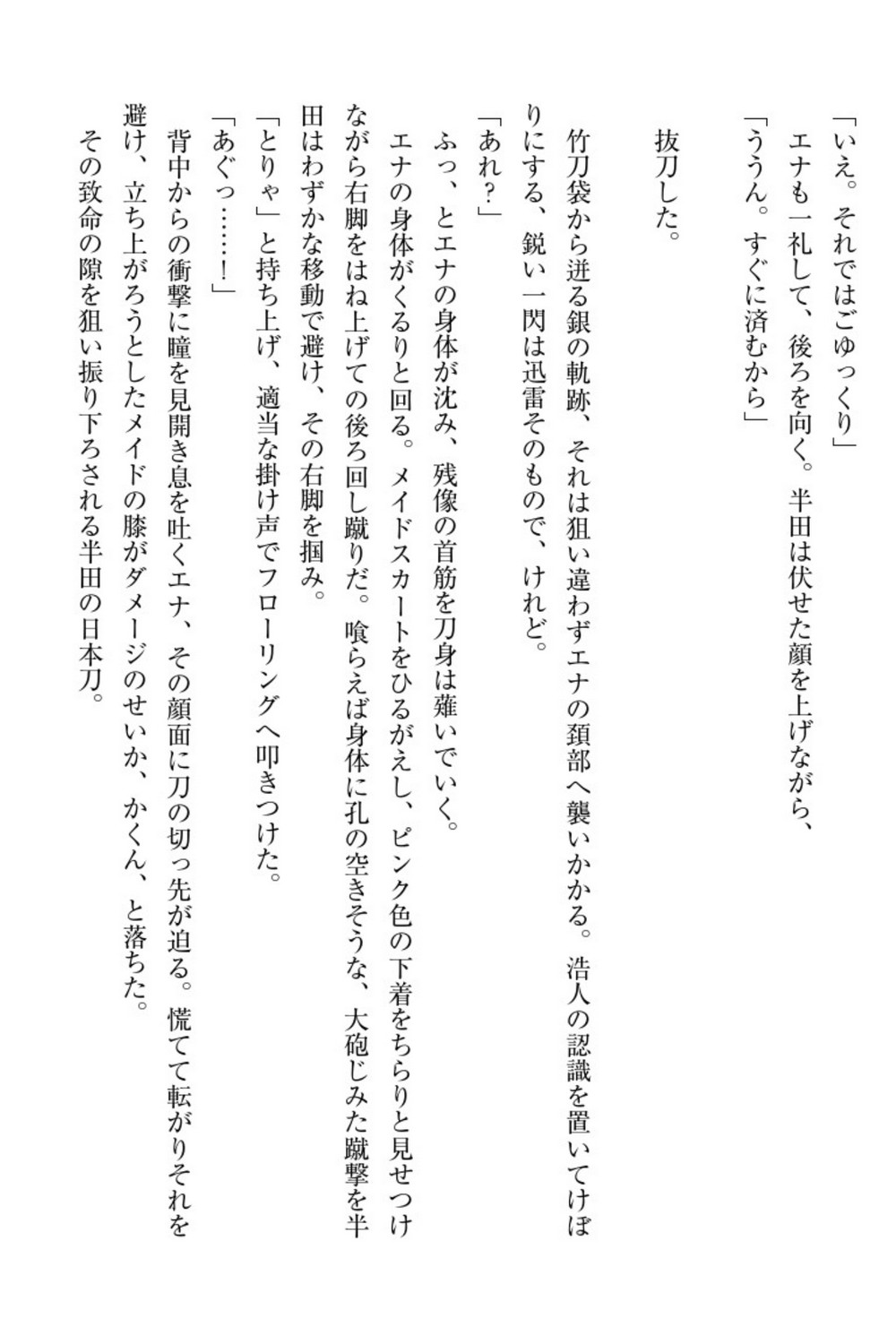 「いえ。それではごゆっくり」
エナも一礼して、後ろを向く。半田は伏せた顔を上げながら、
「ううん。すぐに済むから」

抜刀した。

竹刀袋から迸る銀の軌跡、それは狙い違わずエナの頚部へ襲いかかる。浩人の認識を置いてけぼりにする、鋭い一閃は迅雷そのもので、けれど。
「あれ？」
ふっ、とエナの身体が沈み、残像の首筋を刀身は薙いでいく。
エナの身体がくるりと回る。メイドスカートをひるがえし、ピンク色の下着をちらりと見せつけながら右脚をはね上げての後ろ回し蹴りだ。喰らえば身体に孔の空きそうな、大砲じみた蹴撃を半田はわずかな移動で避け、その右脚を掴み。
「とりゃ」と持ち上げ、適当な掛け声でフローリングへ叩きつけた。
「あぐっ……！」
背中からの衝撃に瞳を見開き息を吐くエナ、その顔面に刀の切っ先が迫る。慌てて転がりそれを避け、立ち上がろうとしたメイドの膝がダメージのせいか、かくん、と落ちた。
その致命の隙を狙い振り下ろされる半田の日本刀。